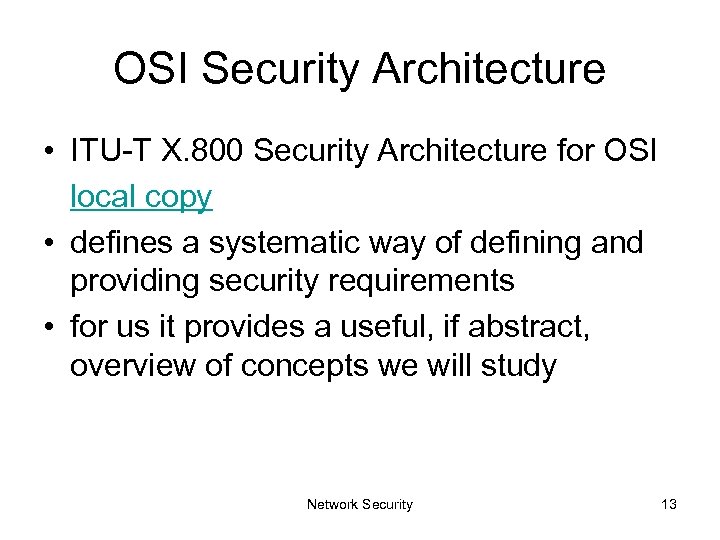 OSI Security Architecture

• ITU-T X.800 Security Architecture for OSI local copy
• defines a systematic way of defining and providing security requirements
• for us it provides a useful, if abstract, overview of concepts we will study

Network Security

13